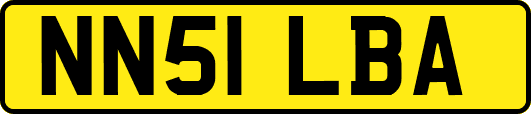 NN51 LBA